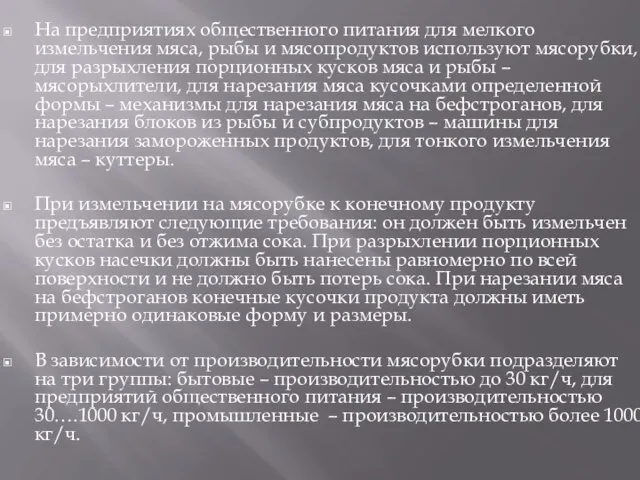 На предприятиях общественного питания для мелкого измельчения мяса, рыбы и мясопродуктов используют мясорубки, для разрыхления порционных кусков мяса и рыбы – мясорыхлители, для нарезания мяса кусочками определенной формы – механизмы для нарезания мяса на бефстроганов, для нарезания блоков из рыбы и субпродуктов – машины для нарезания замороженных продуктов, для тонкого измельчения мяса – куттеры.

При измельчении на мясорубке к конечному продукту предъявляют следующие требования: он должен быть измельчен без остатка и без отжима сока. При разрыхлении порционных кусков насечки должны быть нанесены равномерно по всей поверхности и не должно быть потерь сока. При нарезании мяса на бефстроганов конечные кусочки продукта должны иметь примерно одинаковые форму и размеры.

В зависимости от производительности мясорубки подразделяют на три группы: бытовые – производительностью до 30 кг/ч, для предприятий общественного питания – производительностью 30….1000 кг/ч, промышленные – производительностью более 1000 кг/ч.